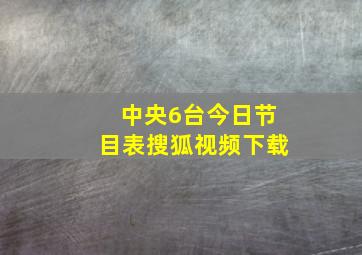 中央6台今日节目表搜狐视频下载